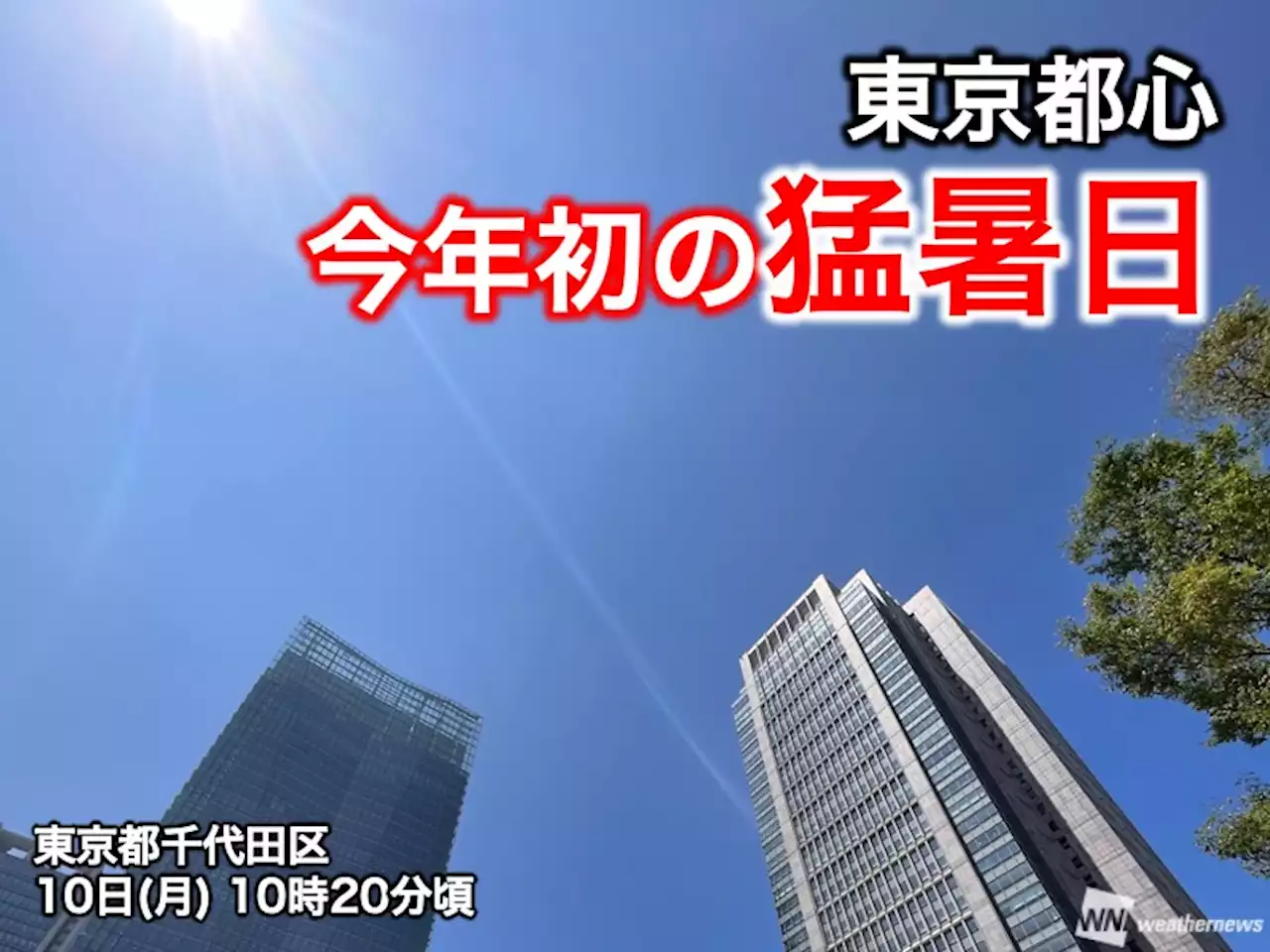 東京都心
今年初の猛暑日

東京都千代田区
10日(月) 10時20分頃

WN weathernews